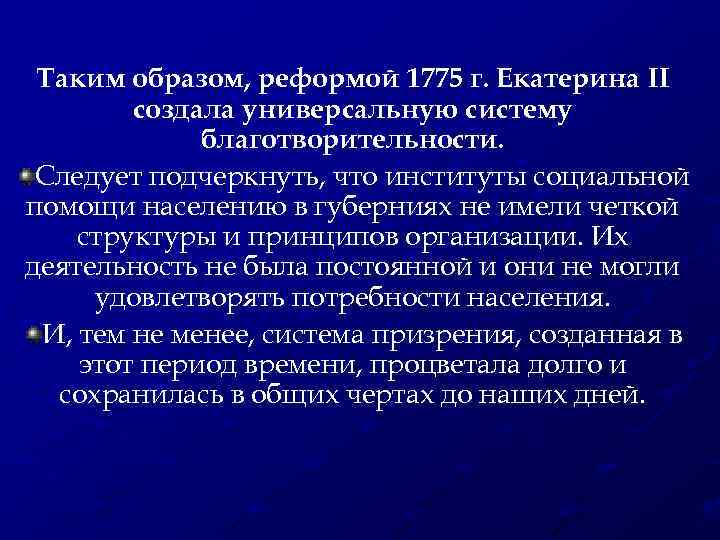 Таким образом, реформой 1775 г. Екатерина II создала универсальную систему благотворительности.

Следует подчеркнуть, что институты социальной помощи населению в губерниях не имели четкой структуры и принципов организации. Их деятельность не была постоянной и они не могли удовлетворять потребности населения.

И, тем не менее, система призрения, созданная в этот период времени, процветала долго и сохранилась в общих чертах до наших дней.